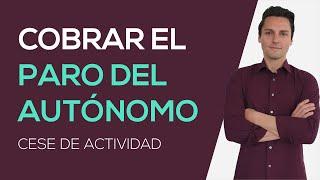 COBRAR EL
PARO DEL
AUTÓNOMO
CESE DE ACTIVIDAD